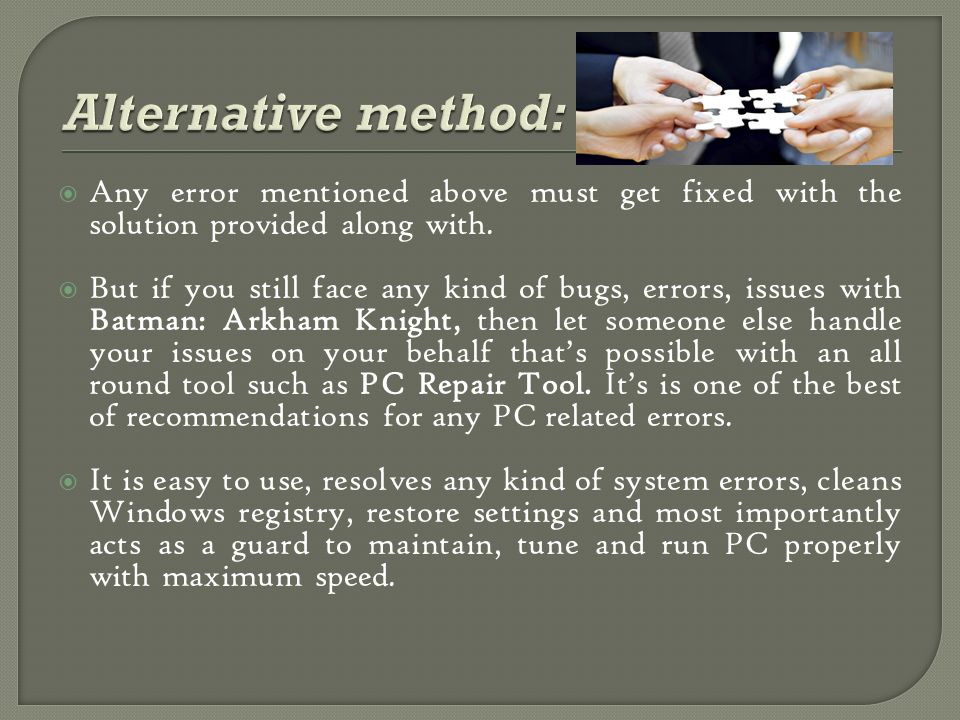 Alternative method:

Any error mentioned above must get fixed with the solution provided along with.

But if you still face any kind of bugs, errors, issues with Batman: Arkham Knight, then let someone else handle your issues on your behalf that's possible with an all round tool such as PC Repair Tool. It's is one of the best of recommendations for any PC related errors.

It is easy to use, resolves any kind of system errors, cleans Windows registry, restore settings and most importantly acts as a guard to maintain, tune and run PC properly with maximum speed.